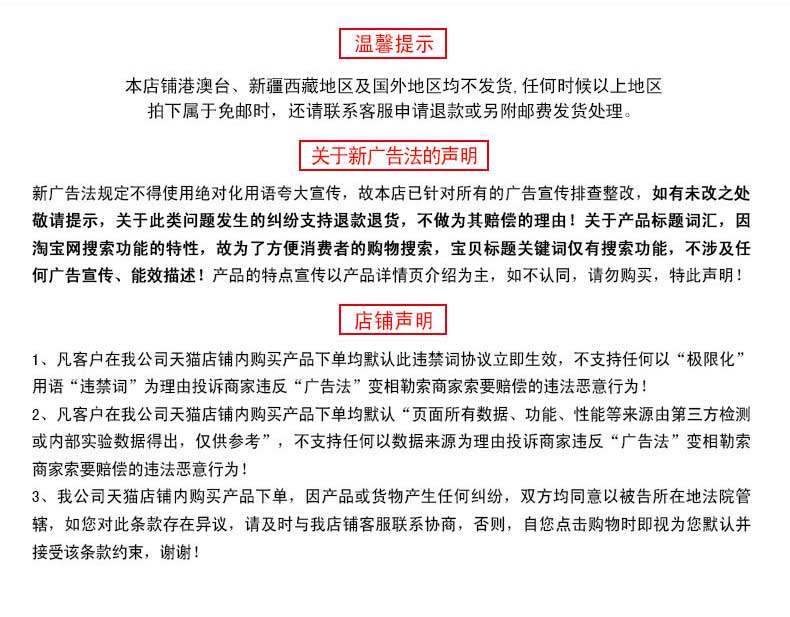 温馨提示

本店铺港澳台、新疆西藏地区及国外地区均不发货,任何时候以上地区拍下属于免邮时，还请联系客服申请退款或另附邮费发货处理。

关于新广告法的声明

新广告法规定不得使用绝对化用语夸大宣传，故本店已针对所有的广告宣传排查整改，如有未改之处敬请提示，关于此类问题发生的纠纷支持退款退货，不做为其赔偿的理由！关于产品标题词汇，因淘宝网搜索功能的特性，故为了方便消费者的购物搜索，宝贝标题关键词仅有搜索功能，不涉及任何广告宣传、能效描述！产品的特点宣传以产品详情页介绍为主，如不认同，请勿购买，特此声明！

店铺声明

1、凡客户在我公司天猫店铺内购买产品下单均默认此违禁词协议立即生效，不支持任何以“极限化”用语“违禁词”为理由投诉商家违反“广告法”变相勒索商家索要赔偿的违法恶意行为！

2、凡客户在我公司天猫店铺内购买产品下单均默认“页面所有数据、功能、性能等来源由第三方检测或内部实验数据得出，仅供参考”，不支持任何以数据来源为理由投诉商家违反“广告法”变相勒索商家索要赔偿的违法恶意行为！

3、我公司天猫店铺内购买产品下单，因产品或货物产生任何纠纷，双方均同意以被告所在地法院管辖，如您对此条款存在异议，请及时与我店铺客服联系协商，否则，自您点击购物时即视为您默认并接受该条款约束，谢谢！